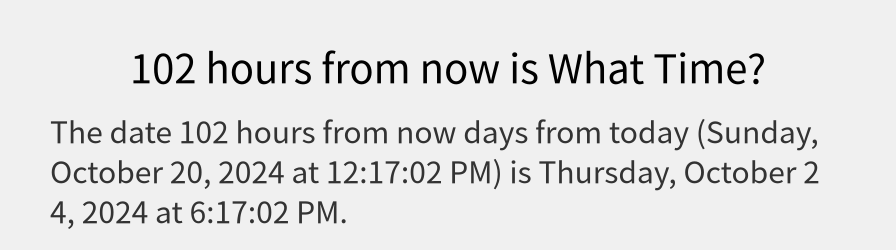 102 hours from now is What Time?

The date 102 hours from now days from today (Sunday, October 20, 2024 at 12:17:02 PM) is Thursday, October 2 4, 2024 at 6:17:02 PM.